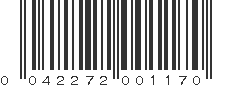 0 042272 001170